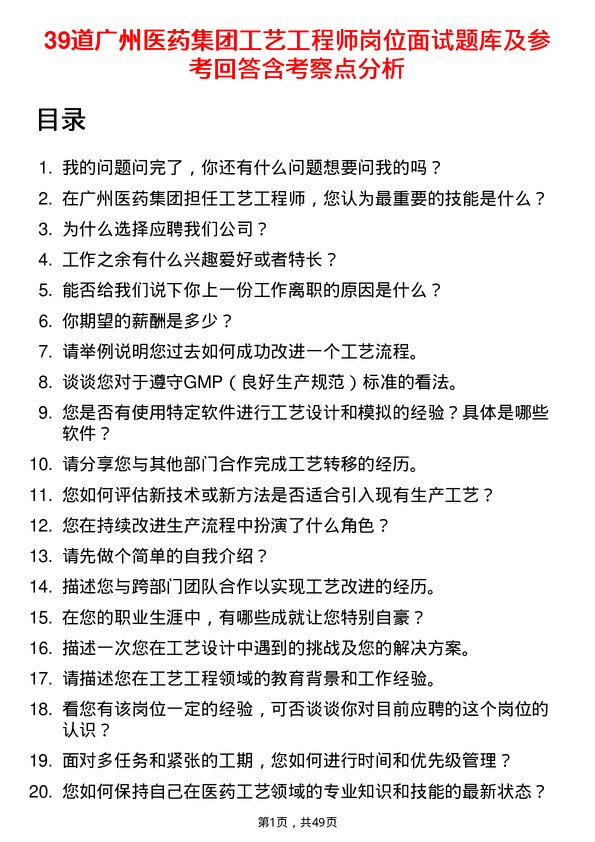 39道广州医药集团工艺工程师岗位面试题库及参考回答含考察点分析

目录

1. 我的问题问完了，你还有什么问题想要问我的吗？
2. 在广州医药集团担任工艺工程师，您认为最重要的技能是什么？
3. 为什么选择应聘我们公司？
4. 工作之余有什么兴趣爱好或者特长？
5. 能否给我们说下你上一份工作离职的原因是什么？
6. 你期望的薪酬是多少？
7. 请举例说明您过去如何成功改进一个工艺流程。
8. 谈谈您对于遵守GMP（良好生产规范）标准的看法。
9. 您是否有使用特定软件进行工艺设计和模拟的经验？具体是哪些软件？
10. 请分享您与其他部门合作完成工艺转移的经历。
11. 您如何评估新技术或新方法是否适合引入现有生产工艺？
12. 您在持续改进生产流程中扮演了什么角色？
13. 请先做个简单的自我介绍？
14. 描述您与跨部门团队合作以实现工艺改进的经历。
15. 在您的职业生涯中，有哪些成就让您特别自豪？
16. 描述一次您在工艺设计中遇到的挑战及您的解决方案。
17. 请描述您在工艺工程领域的教育背景和工作经验。
18. 看您有该岗位一定的经验，可否谈谈你对目前应聘的这个岗位的认识？
19. 面对多任务和紧张的工期，您如何进行时间和优先级管理？
20. 您如何保持自己在医药工艺领域的专业知识和技能的最新状态？

第1页，共49页